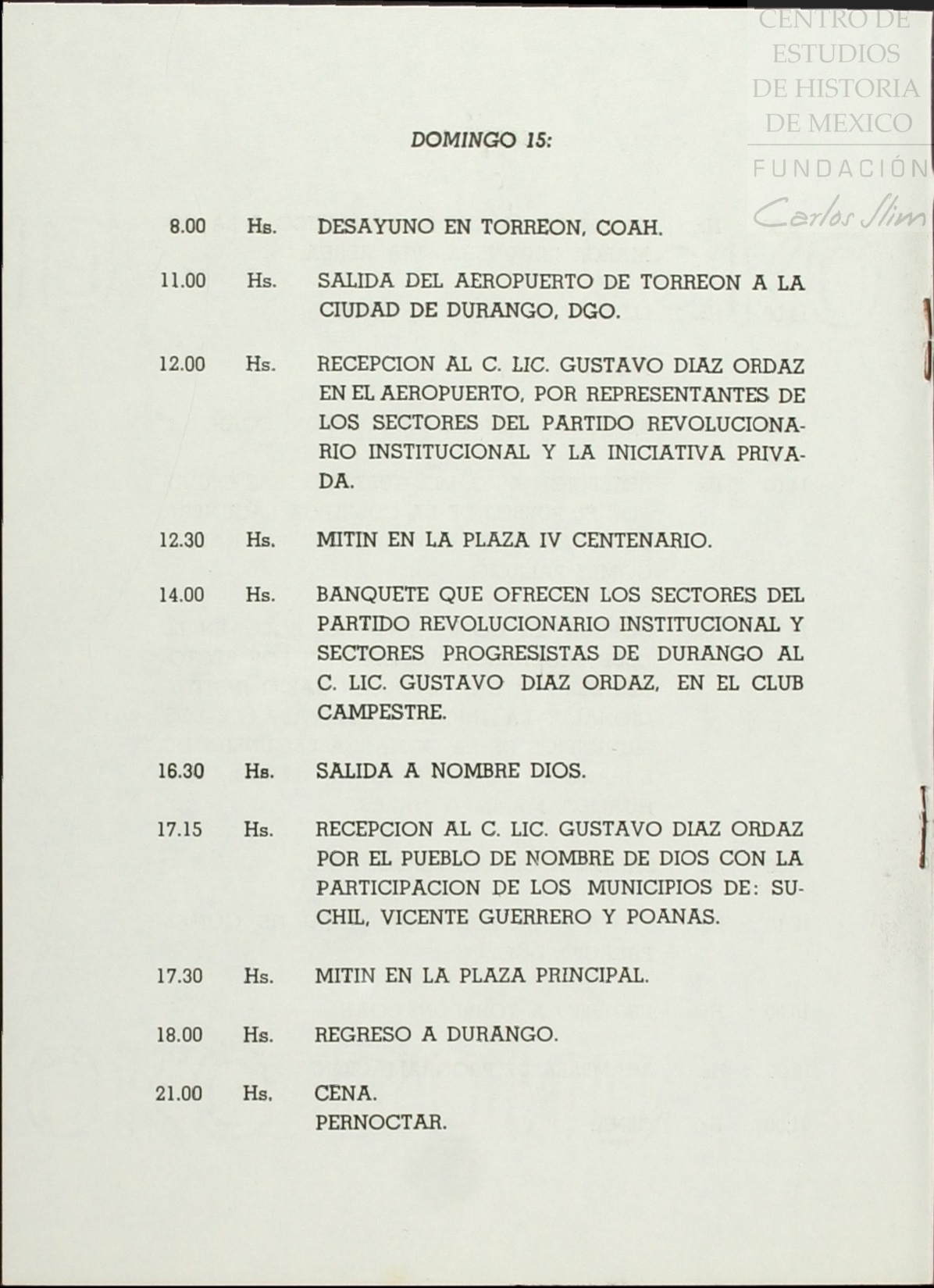 CENTRO DE ESTUDIOS DE HISTORIA DE MEXICO

FUNDACIÓN Carlos Slim

DOMINGO 15:

8.00 Hs. DESAYUNO EN TORREON, COAH.

11.00 Hs. SALIDA DEL AEROPUERTO DE TORREON A LA CIUDAD DE DURANGO, DGO.

12.00 Hs. RECEPCION AL C. LIC. GUSTAVO DIAZ ORDAZ EN EL AEROPUERTO, POR REPRESENTANTES DE LOS SECTORES DEL PARTIDO REVOLUCIONARIO INSTITUCIONAL Y LA INICIATIVA PRIVADA.

12.30 Hs. MITIN EN LA PLAZA IV CENTENARIO.

14.00 Hs. BANQUETE QUE OFRECEN LOS SECTORES DEL PARTIDO REVOLUCIONARIO INSTITUCIONAL Y SECTORES PROGRESISTAS DE DURANGO AL C. LIC. GUSTAVO DIAZ ORDAZ, EN EL CLUB CAMPESTRE.

16.30 Hs. SALIDA A NOMBRE DIOS.

17.15 Hs. RECEPCION AL C. LIC. GUSTAVO DIAZ ORDAZ POR EL PUEBLO DE NOMBRE DE DIOS CON LA PARTICIPACION DE LOS MUNICIPIOS DE: SUCHIL, VICENTE GUERRERO Y POANAS.

17.30 Hs. MITIN EN LA PLAZA PRINCIPAL.

18.00 Hs. REGRESO A DURANGO.

21.00 Hs. CENA.
PERNOCTAR.